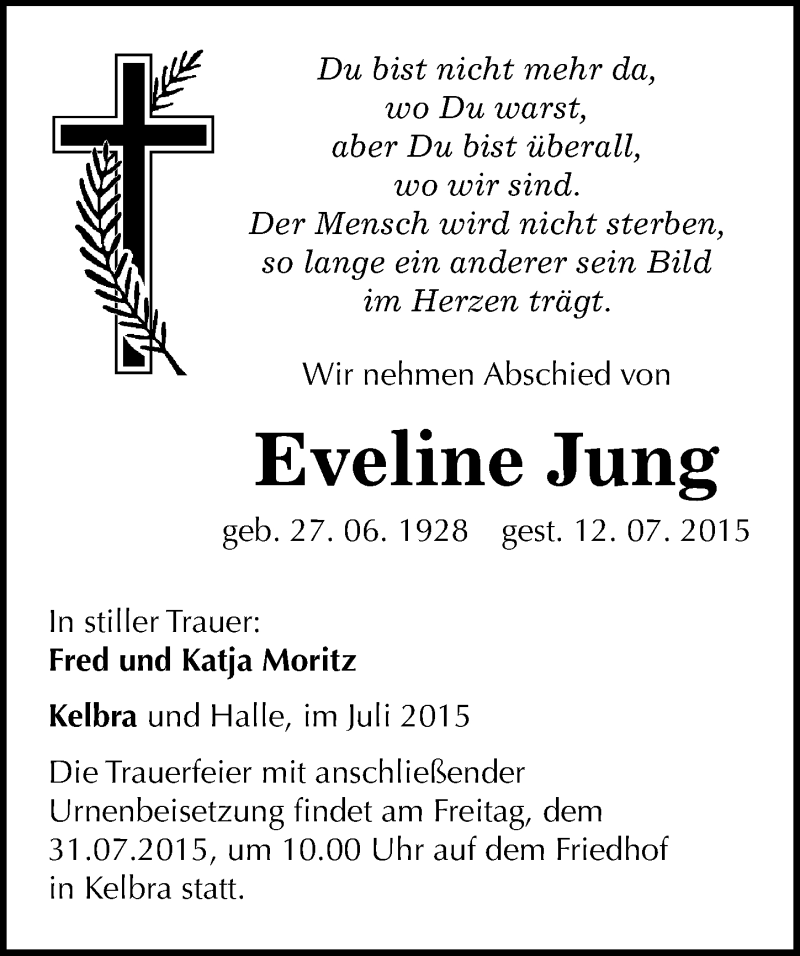 Du bist nicht mehr da,
wo Du warst,
aber Du bist überall,
wo wir sind.
Der Mensch wird nicht sterben,
so lange ein anderer sein Bild
im Herzen trägt.

Wir nehmen Abschied von

Eveline Jung

geb. 27. 06. 1928 gest. 12. 07. 2015

In stiller Trauer:
Fred und Katja Moritz

Kelbra und Halle, im Juli 2015

Die Trauerfeier mit anschließender Urnenbeisetzung findet am Freitag, dem 31.07.2015, um 10.00 Uhr auf dem Friedhof in Kelbra statt.